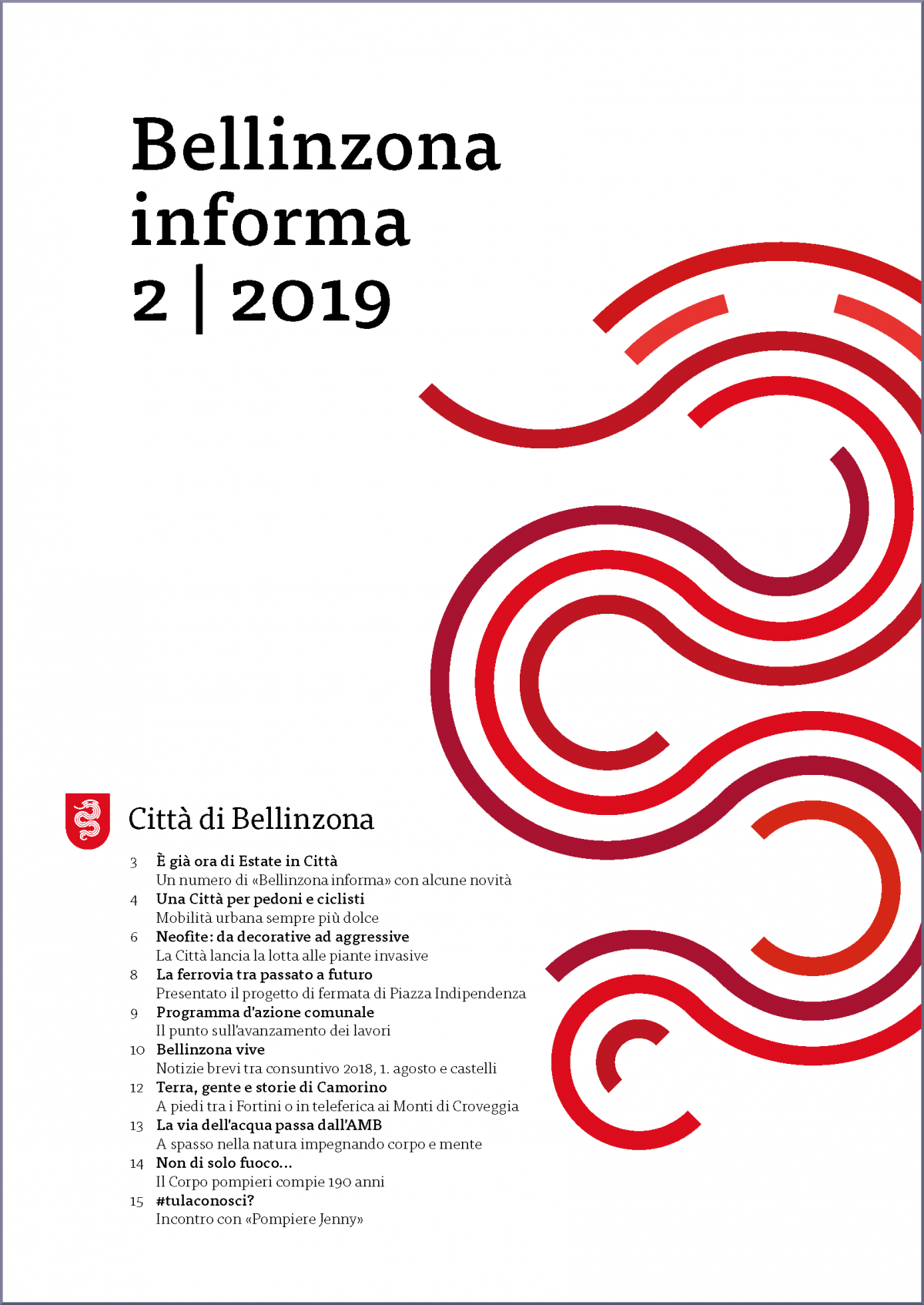 Bellinzona
informa
2 | 2019

Città di Bellinzona

3 È già ora di Estate in Città
Un numero di «Bellinzona informa» con alcune novità

4 Una Città per pedoni e ciclisti
Mobilità urbana sempre più dolce

6 Neofite: da decorative ad aggressive
La Città lancia la lotta alle piante invasive

8 La ferrovia tra passato a futuro
Presentato il progetto di fermata di Piazza Indipendenza

9 Programma d'azione comunale
Il punto sull'avanzamento dei lavori

10 Bellinzona vive
Notizie brevi tra consuntivo 2018, 1. agosto e castelli

12 Terra, gente e storie di Camorino
A piedi tra i Fortini o in teleferica ai Monti di Croveggia

13 La via dell'acqua passa dall'AMB
A spasso nella natura impegnando corpo e mente

14 Non di solo fuoco...
Il Corpo pompieri compie 190 anni

15 #tulaconosci?
Incontro con «Pompiere Jenny»